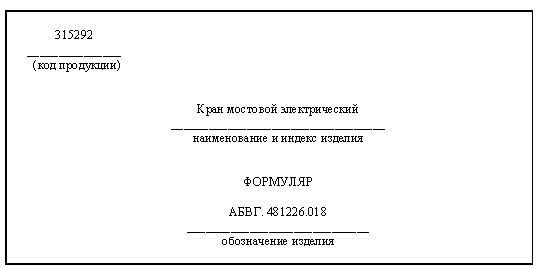 315292

(код продукции)

Кран мостовой электрический

наименование и индекс изделия

ФОРМУЛЯР

АБВГ. 481226.018

обозначение изделия